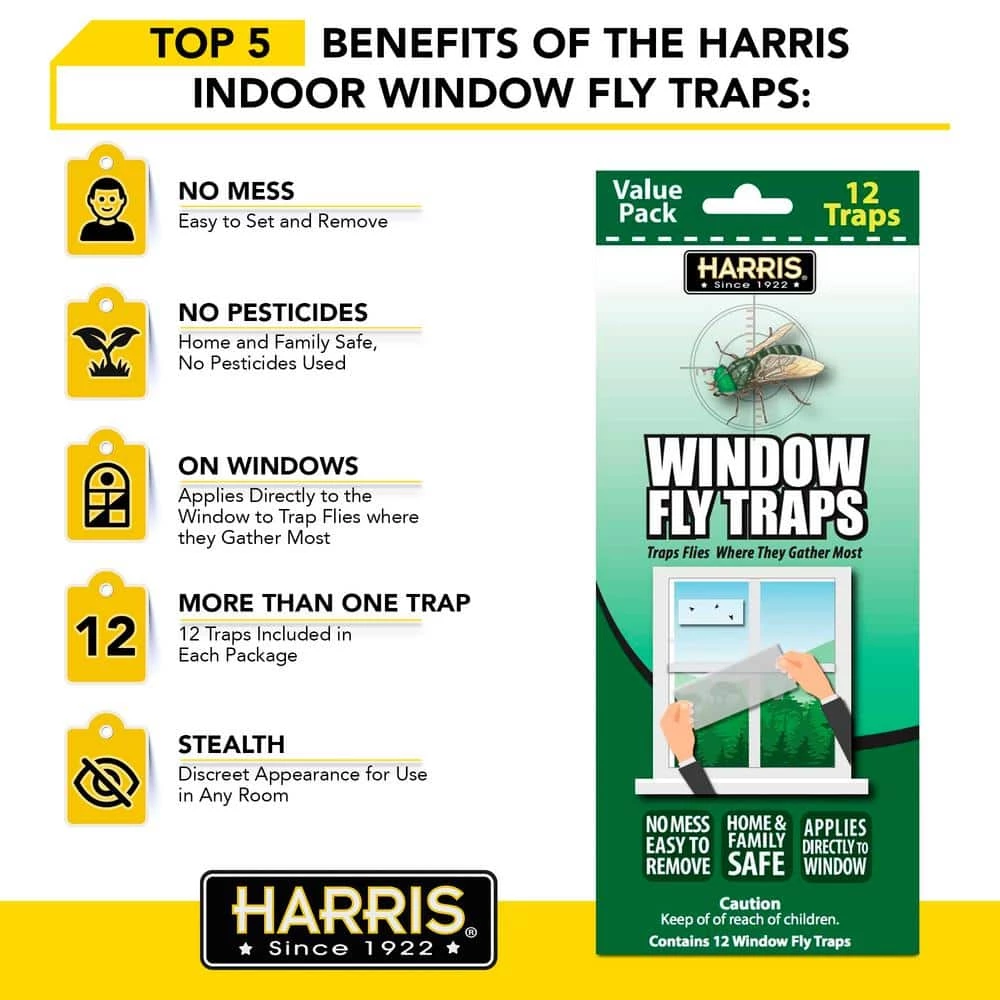 TOP 5 BENEFITS OF THE HARRIS INDOOR WINDOW FLY TRAPS:

NO MESS
Easy to Set and Remove

NO PESTICIDES
Home and Family Safe, No Pesticides Used

ON WINDOWS
Applies Directly to the Window to Trap Flies where they Gather Most

12
MORE THAN ONE TRAP
12 Traps Included in Each Package

STEALTH
Discreet Appearance for Use in Any Room

HARRIS
Since 1922

Value Pack
12 Traps

HARRIS
Since 1922

WINDOW FLY TRAPS
Traps Flies Where They Gather Most

NO MESS EASY TO REMOVE
HOME & FAMILY SAFE
APPLIES DIRECTLY TO WINDOW

Caution
Keep of of reach of children.
Contains 12 Window Fly Traps